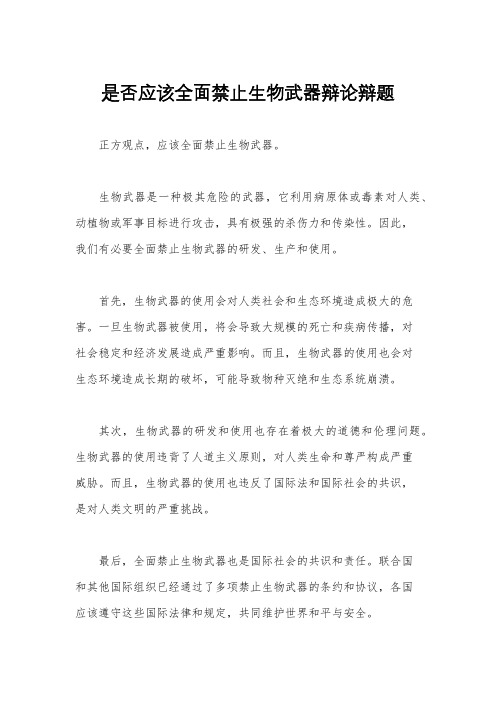 是否应该全面禁止生物武器辩论辩题

正方观点，应该全面禁止生物武器。

生物武器是一种极其危险的武器，它利用病原体或毒素对人类、动植物或军事目标进行攻击，具有极强的杀伤力和传染性。因此，我们有必要全面禁止生物武器的研发、生产和使用。

首先，生物武器的使用会对人类社会和生态环境造成极大的危害。一旦生物武器被使用，将会导致大规模的死亡和疾病传播，对社会稳定和经济发展造成严重影响。而且，生物武器的使用也会对生态环境造成长期的破坏，可能导致物种灭绝和生态系统崩溃。

其次，生物武器的研发和使用也存在着极大的道德和伦理问题。生物武器的使用违背了人道主义原则，对人类生命和尊严构成严重威胁。而且，生物武器的使用也违反了国际法和国际社会的共识，是对人类文明的严重挑战。

最后，全面禁止生物武器也是国际社会的共识和责任。联合国和其他国际组织已经通过了多项禁止生物武器的条约和协议，各国应该遵守这些国际法律和规定，共同维护世界和平与安全。